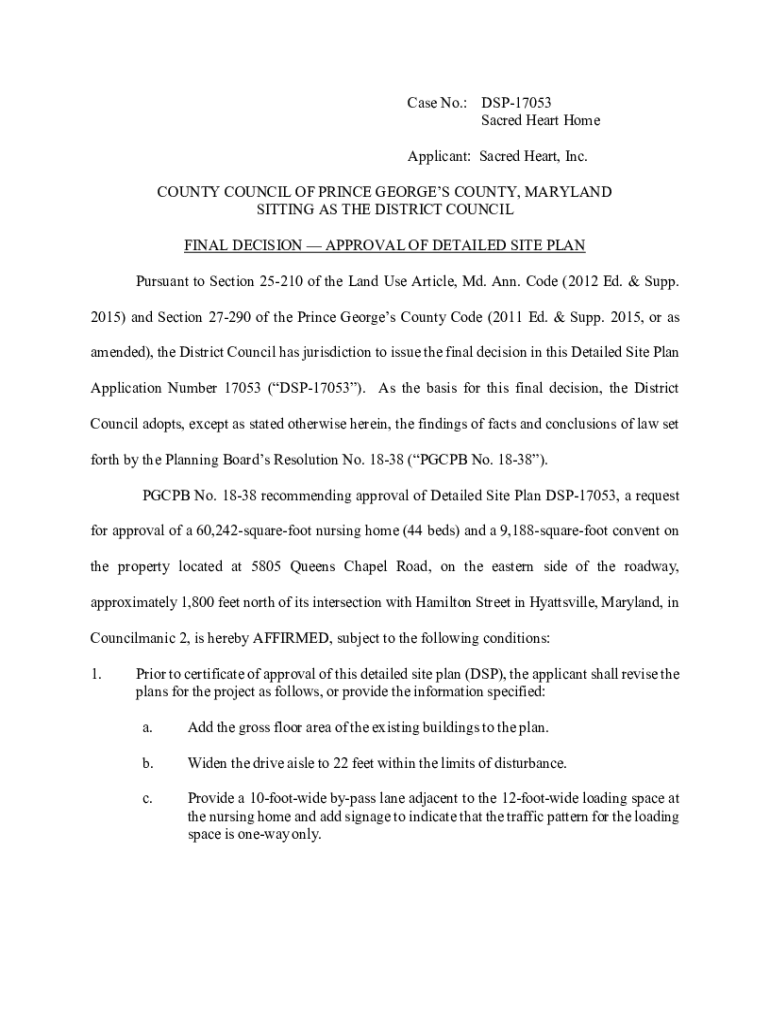 Case No.: DSP-17053
Sacred Heart Home

Applicant: Sacred Heart, Inc.

COUNTY COUNCIL OF PRINCE GEORGE'S COUNTY, MARYLAND
SITTING AS THE DISTRICT COUNCIL

FINAL DECISION — APPROVAL OF DETAILED SITE PLAN

Pursuant to Section 25-210 of the Land Use Article, Md. Ann. Code (2012 Ed. & Supp. 2015) and Section 27-290 of the Prince George's County Code (2011 Ed. & Supp. 2015, or as amended), the District Council has jurisdiction to issue the final decision in this Detailed Site Plan Application Number 17053 ("DSP-17053"). As the basis for this final decision, the District Council adopts, except as stated otherwise herein, the findings of facts and conclusions of law set forth by the Planning Board's Resolution No. 18-38 ("PGCPB No. 18-38").

PGCPB No. 18-38 recommending approval of Detailed Site Plan DSP-17053, a request for approval of a 60,242-square-foot nursing home (44 beds) and a 9,188-square-foot convent on the property located at 5805 Queens Chapel Road, on the eastern side of the roadway, approximately 1,800 feet north of its intersection with Hamilton Street in Hyattsville, Maryland, in Councilmanic 2, is hereby AFFIRMED, subject to the following conditions:

1. Prior to certificate of approval of this detailed site plan (DSP), the applicant shall revise the plans for the project as follows, or provide the information specified:

a. Add the gross floor area of the existing buildings to the plan.

b. Widen the drive aisle to 22 feet within the limits of disturbance.

c. Provide a 10-foot-wide by-pass lane adjacent to the 12-foot-wide loading space at the nursing home and add signage to indicate that the traffic pattern for the loading space is one-way only.